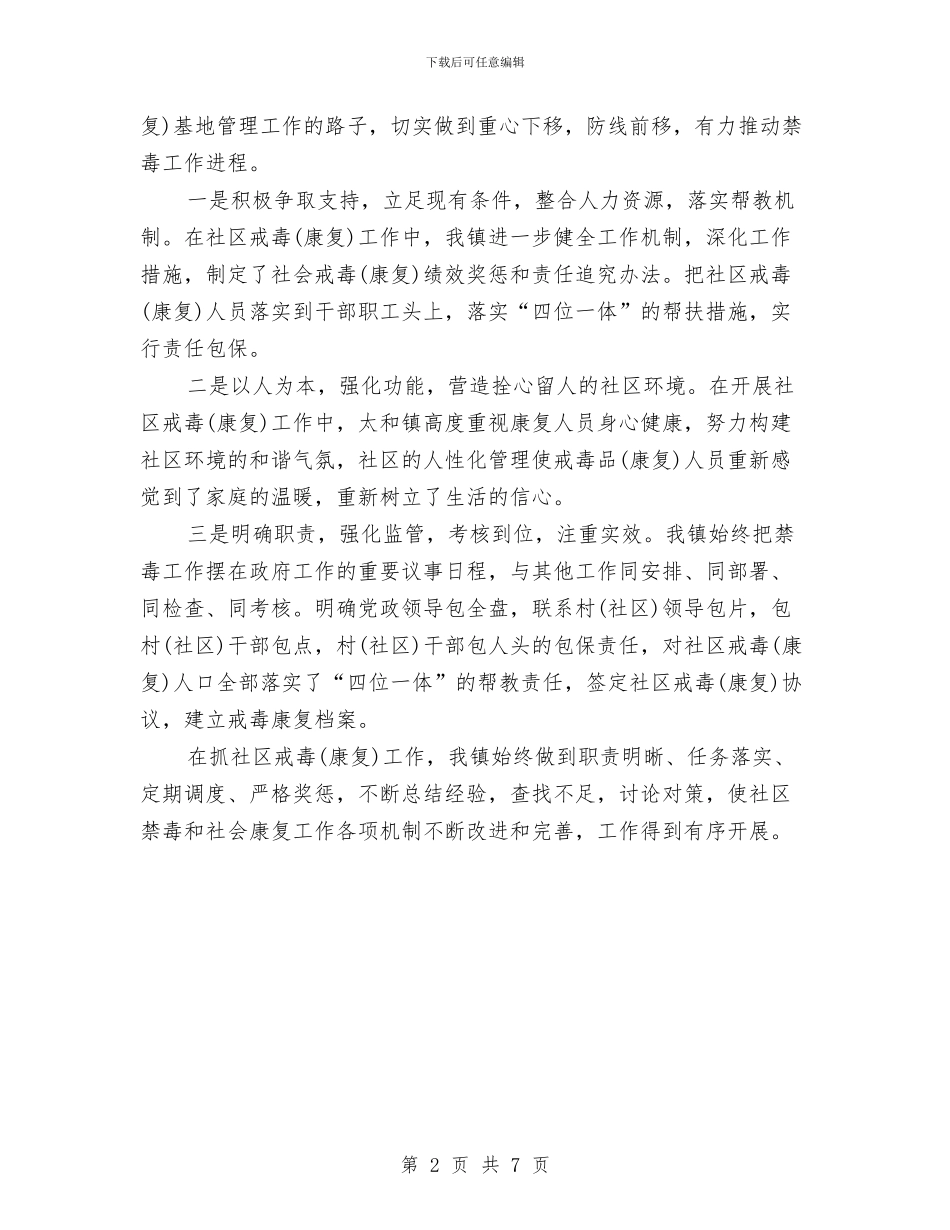 下载后可任意编辑

复)基地管理工作的路子，切实做到重心下移，防线前移，有力推动禁毒工作进程。

一是积极争取支持，立足现有条件，整合人力资源，落实帮教机制。在社区戒毒(康复)工作中，我镇进一步健全工作机制，深化工作措施，制定了社会戒毒(康复)绩效奖惩和责任追究办法。把社区戒毒(康复)人员落实到干部职工头上，落实“四位一体”的帮扶措施，实行责任包保。

二是以人为本，强化功能，营造拴心留人的社区环境。在开展社区戒毒(康复)工作中，太和镇高度重视康复人员身心健康，努力构建社区环境的和谐气氛，社区的人性化管理使戒毒品(康复)人员重新感觉到了家庭的温暖，重新树立了生活的信心。

三是明确职责，强化监管，考核到位，注重实效。我镇始终把禁毒工作摆在政府工作的重要议事日程，与其他工作同安排、同部署、同检查、同考核。明确党政领导包全盘，联系村(社区)领导包片，包村(社区)干部包点，村(社区)干部包人头的包保责任，对社区戒毒(康复)人口全部落实了“四位一体”的帮教责任，签定社区戒毒(康复)协议，建立戒毒康复档案。

在抓社区戒毒(康复)工作，我镇始终做到职责明晰、任务落实、定期调度、严格奖惩，不断总结经验，查找不足，讨论对策，使社区禁毒和社会康复工作各项机制不断改进和完善，工作得到有序开展。

第 2 页 共 7 页